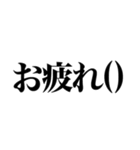 お疲れ()